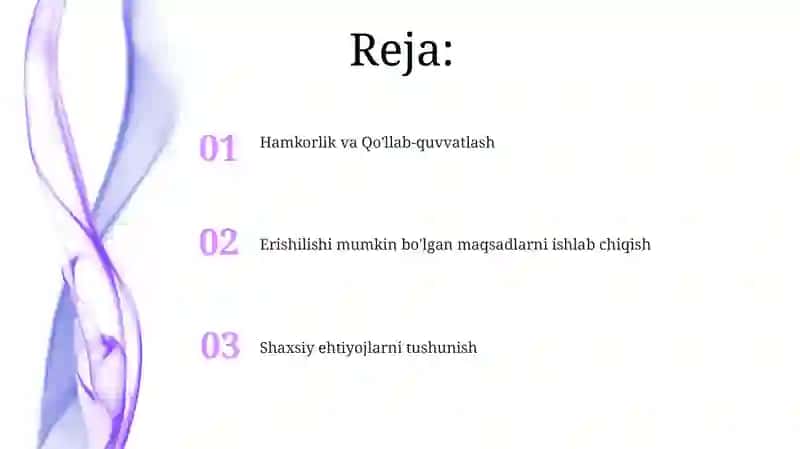 Reja:

01 Hamkorlik va Qo'llab-quvvatlash

02 Erishilishi mumkin bo'lgan maqsadlarni ishlab chiqish

03 Shaxsiy ehtiyojlarni tushunish